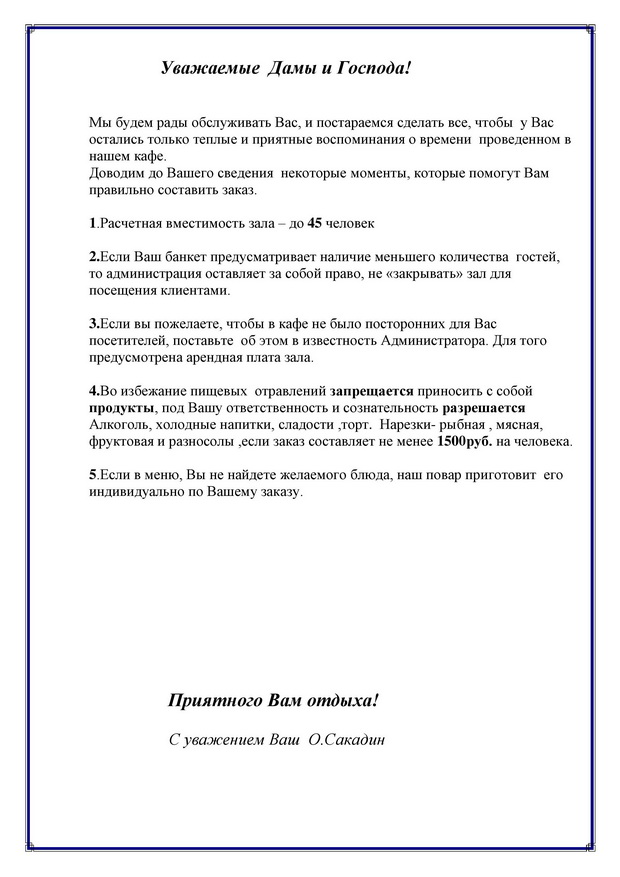 Уважаемые Дамы и Господа!

Мы будем рады обслуживать Вас, и постараемся сделать все, чтобы у Вас остались только теплые и приятные воспоминания о времени проведенном в нашем кафе.
Доводим до Вашего сведения некоторые моменты, которые помогут Вам правильно составить заказ.

1.Расчетная вместимость зала – до 45 человек

2.Если Ваш банкет предусматривает наличие меньшего количества гостей, то администрация оставляет за собой право, не «закрывать» зал для посещения клиентами.

3.Если вы пожелаете, чтобы в кафе не было посторонних для Вас посетителей, поставьте об этом в известность Администратора. Для того предусмотрена арендная плата зала.

4.Во избежание пищевых отравлений запрещается приносить с собой продукты, под Вашу ответственность и сознательность разрешается Алкоголь, холодные напитки, сладости ,торт. Нарезки- рыбная , мясная, фруктовая и разносолы ,если заказ составляет не менее 1500руб. на человека.

5.Если в меню, Вы не найдете желаемого блюда, наш повар приготовит его индивидуально по Вашему заказу.

Приятного Вам отдыха!

С уважением Ваш О.Сакадин